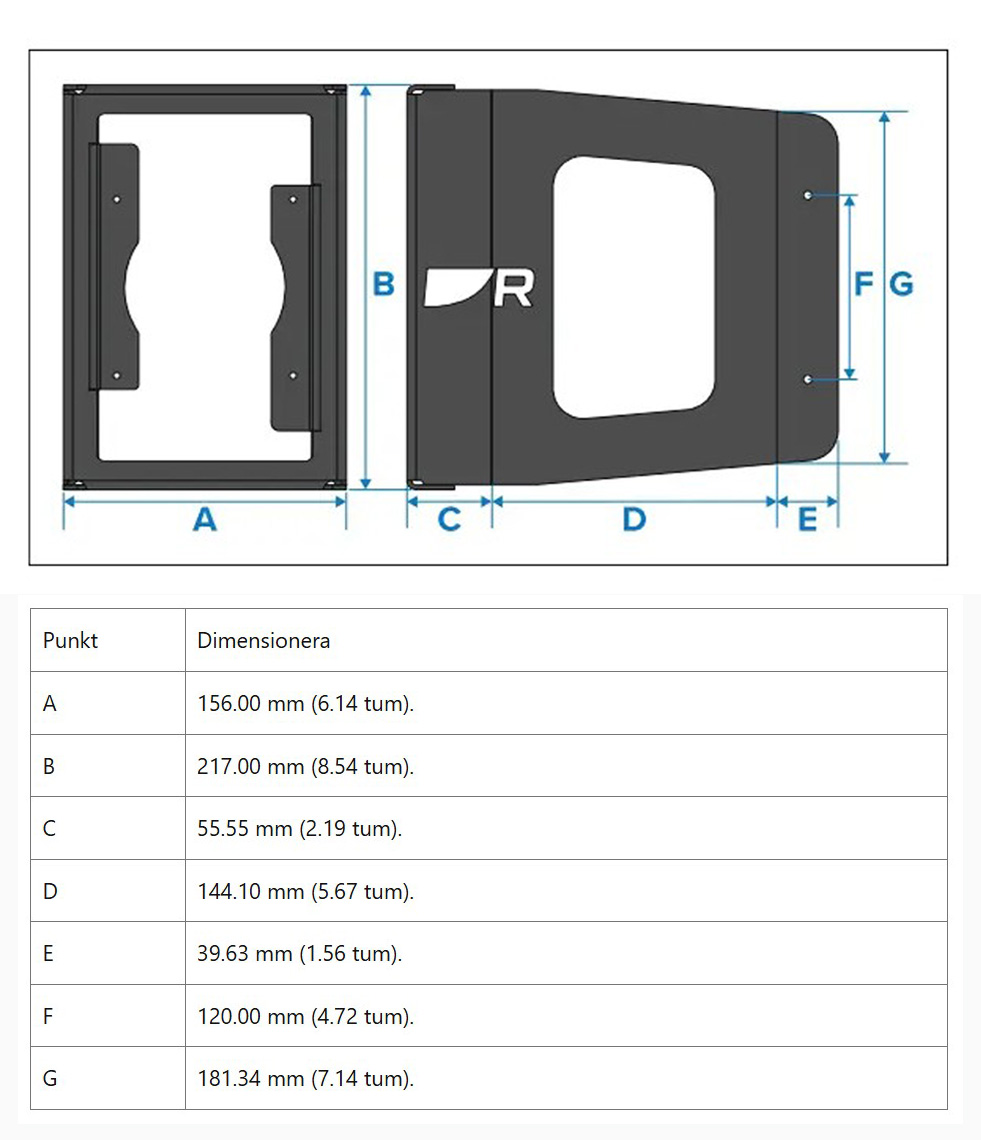 B

R

F G

A

C

D

E

| Punkt | Dimensionera |
|---|---|
| A | 156.00 mm (6.14 tum). |
| B | 217.00 mm (8.54 tum). |
| C | 55.55 mm (2.19 tum). |
| D | 144.10 mm (5.67 tum). |
| E | 39.63 mm (1.56 tum). |
| F | 120.00 mm (4.72 tum). |
| G | 181.34 mm (7.14 tum). |